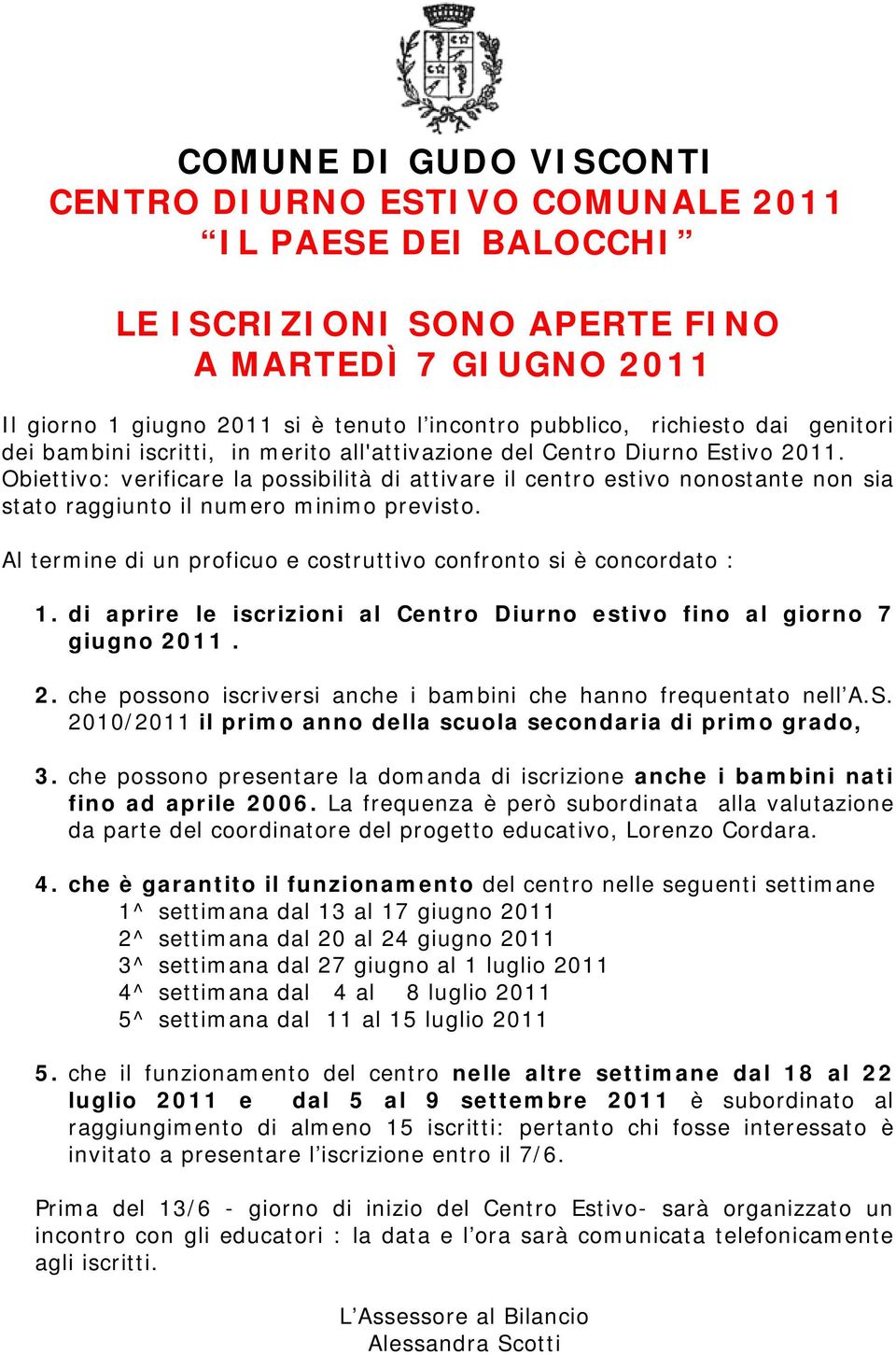 COMUNE DI GUDO VISCONTI
CENTRO DIURNO ESTIVO COMUNALE 2011
“IL PAESE DEI BALOCCHI”

LE ISCRIZIONI SONO APERTE FINO A MARTEDÌ 7 GIUGNO 2011

Il giorno 1 giugno 2011 si è tenuto l’incontro pubblico, richiesto dai genitori dei bambini iscritti, in merito all'attivazione del Centro Diurno Estivo 2011. Obiettivo: verificare la possibilità di attivare il centro estivo nonostante non sia stato raggiunto il numero minimo previsto.

Al termine di un proficuo e costruttivo confronto si è concordato :

1. di aprire le iscrizioni al Centro Diurno estivo fino al giorno 7 giugno 2011 .

2. che possono iscriversi anche i bambini che hanno frequentato nell’A.S. 2010/2011 il primo anno della scuola secondaria di primo grado,

3. che possono presentare la domanda di iscrizione anche i bambini nati fino ad aprile 2006. La frequenza è però subordinata alla valutazione da parte del coordinatore del progetto educativo, Lorenzo Cordara.

4. che è garantito il funzionamento del centro nelle seguenti settimane
1^ settimana dal 13 al 17 giugno 2011
2^ settimana dal 20 al 24 giugno 2011
3^ settimana dal 27 giugno al 1 luglio 2011
4^ settimana dal 4 al 8 luglio 2011
5^ settimana dal 11 al 15 luglio 2011

5. che il funzionamento del centro nelle altre settimane dal 18 al 22 luglio 2011 e dal 5 al 9 settembre 2011 è subordinato al raggiungimento di almeno 15 iscritti: pertanto chi fosse interessato è invitato a presentare l’iscrizione entro il 7/6.

Prima del 13/6 - giorno di inizio del Centro Estivo- sarà organizzato un incontro con gli educatori : la data e l’ora sarà comunicata telefonicamente agli iscritti.

L’Assessore al Bilancio
Alessandra Scotti